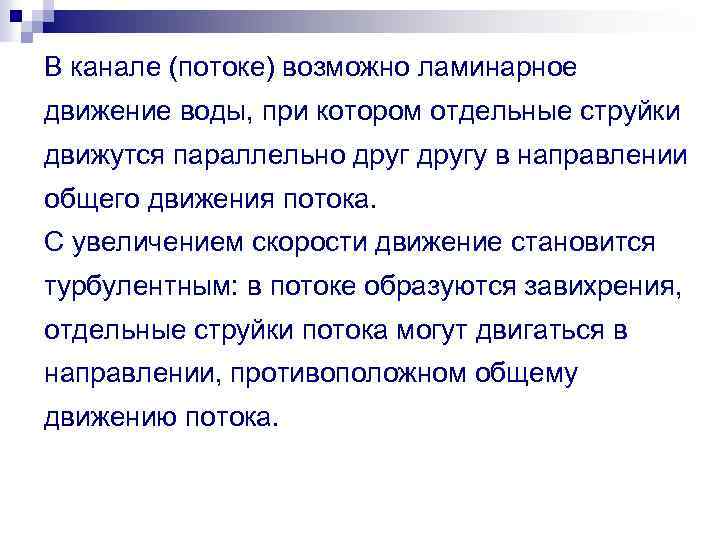 В канале (потоке) возможно ламинарное движение воды, при котором отдельные струйки движутся параллельно друг другу в направлении общего движения потока.
С увеличением скорости движение становится турбулентным: в потоке образуются завихрения, отдельные струйки потока могут двигаться в направлении, противоположном общему движению потока.